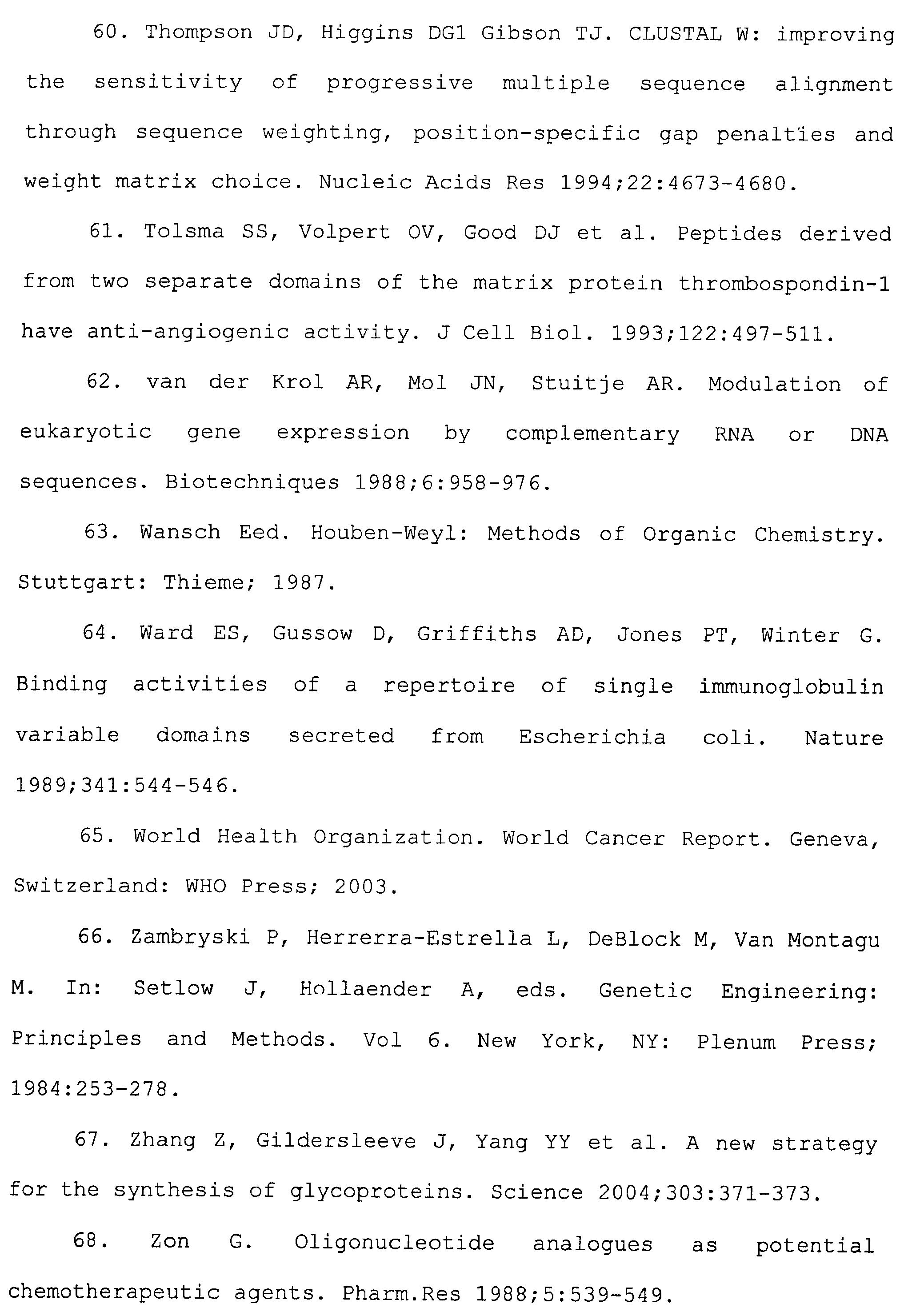 60. Thompson JD, Higgins DG1 Gibson TJ. CLUSTAL W: improving the sensitivity of progressive multiple sequence alignment through sequence weighting, position-specific gap penalties and weight matrix choice. Nucleic Acids Res 1994;22:4673-4680.

61. Tolsma SS, Volpert OV, Good DJ et al. Peptides derived from two separate domains of the matrix protein thrombospondin-1 have anti-angiogenic activity. J Cell Biol. 1993;122:497-511.

62. van der Krol AR, Mol JN, Stuitje AR. Modulation of eukaryotic gene expression by complementary RNA or DNA sequences. Biotechniques 1988;6:958-976.

63. Wansch Eed. Houben-Weyl: Methods of Organic Chemistry. Stuttgart: Thieme; 1987.

64. Ward ES, Gussow D, Griffiths AD, Jones PT, Winter G. Binding activities of a repertoire of single immunoglobulin variable domains secreted from Escherichia coli. Nature 1989;341:544-546.

65. World Health Organization. World Cancer Report. Geneva, Switzerland: WHO Press; 2003.

66. Zambryski P, Herrerra-Estrella L, DeBlock M, Van Montagu M. In: Setlow J, Hollaender A, eds. Genetic Engineering: Principles and Methods. Vol 6. New York, NY: Plenum Press; 1984:253-278.

67. Zhang Z, Gildersleeve J, Yang YY et al. A new strategy for the synthesis of glycoproteins. Science 2004;303:371-373.

68. Zon G. Oligonucleotide analogues as potential chemotherapeutic agents. Pharm.Res 1988;5:539-549.